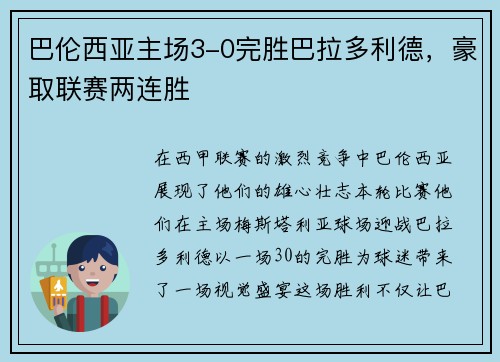 巴伦西亚主场3-0完胜巴拉多利德，豪取联赛两连胜

在西甲联赛的激烈竞争中巴伦西亚展现了他们的雄心壮志本轮比赛他们在主场梅斯塔利亚球场迎战巴拉多利德以一场30的完胜为球迷带来了一场视觉盛宴这场胜利不仅让巴